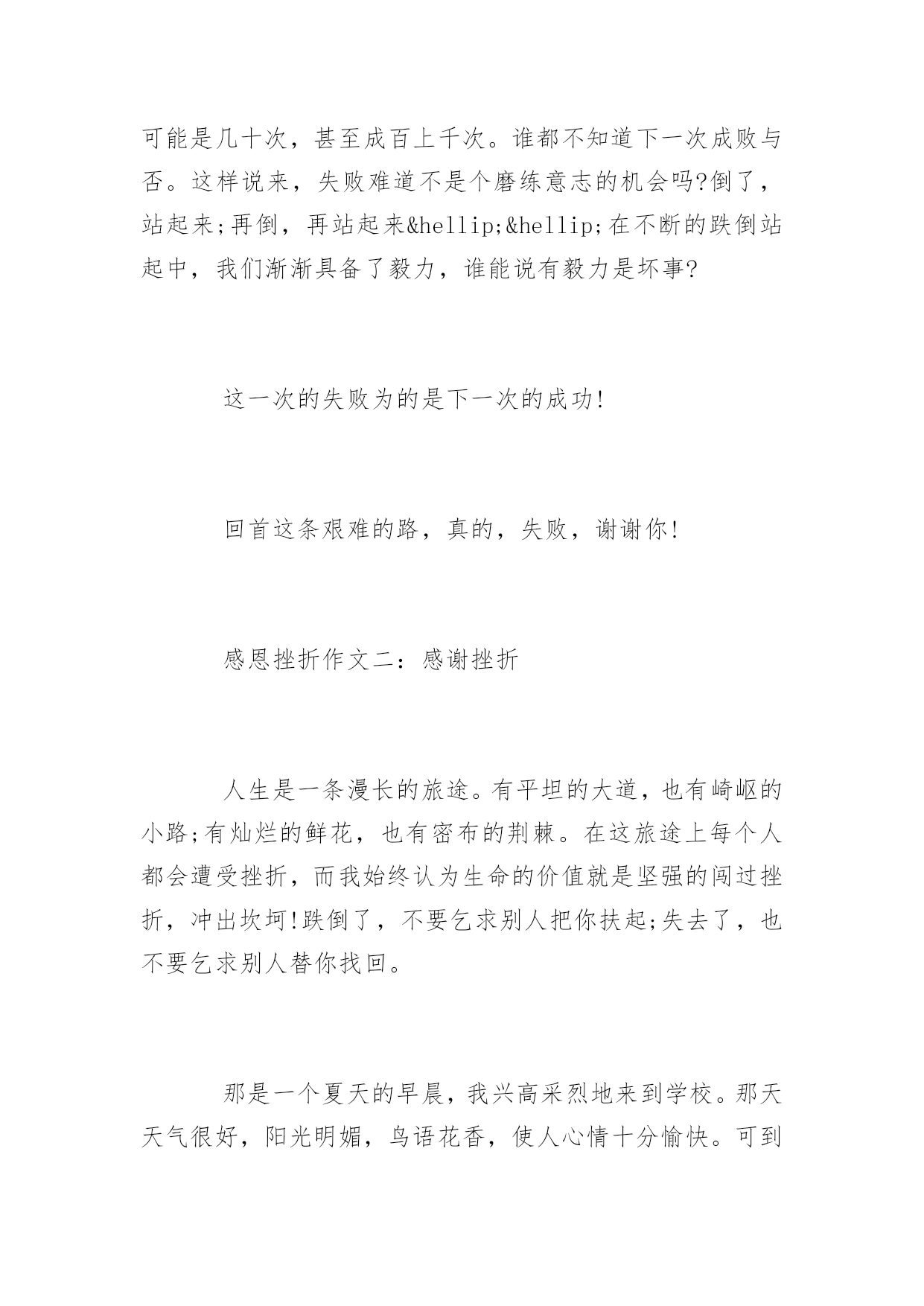 可能是几十次，甚至成百上千次。谁都不知道下一次成败与否。这样说来，失败难道不是个磨练意志的机会吗?倒了，站起来;再倒，再站起来&hellip;&hellip;在不断的跌倒站起中，我们渐渐具备了毅力，谁能说有毅力是坏事?

这一次的失败为的是下一次的成功!

回首这条艰难的路，真的，失败，谢谢你!

感恩挫折作文二：感谢挫折

人生是一条漫长的旅途。有平坦的大道，也有崎岖的小路;有灿烂的鲜花，也有密布的荆棘。在这旅途上每个人都会遭受挫折，而我始终认为生命的价值就是坚强的闯过挫折，冲出坎坷!跌倒了，不要乞求别人把你扶起;失去了，也不要乞求别人替你找回。

那是一个夏天的早晨，我兴高采烈地来到学校。那天天气很好，阳光明媚，鸟语花香，使人心情十分愉快。可到